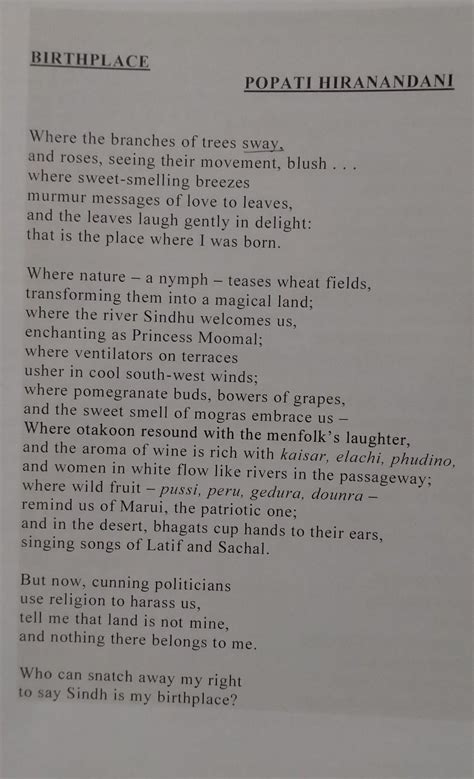 BIRTHPLACE

POPATI HIRANANDANI

Where the branches of trees sway,
and roses, seeing their movement, blush . . .
where sweet-smelling breezes
murmur messages of love to leaves,
and the leaves laugh gently in delight:
that is the place where I was born.

Where nature – a nymph – teases wheat fields,
transforming them into a magical land;
where the river Sindhu welcomes us,
enchanting as Princess Moomal;
where ventilators on terraces
usher in cool south-west winds;
where pomegranate buds, bowers of grapes,
and the sweet smell of mogras embrace us –
Where otakoon resound with the menfolk's laughter,
and the aroma of wine is rich with kaisar, elachi, phudino,
and women in white flow like rivers in the passageway;
where wild fruit – pussi, peru, gedura, dounra –
remind us of Marui, the patriotic one;
and in the desert, bhagats cup hands to their ears,
singing songs of Latif and Sachal.

But now, cunning politicians
use religion to harass us,
tell me that land is not mine,
and nothing there belongs to me.

Who can snatch away my right
to say Sindh is my birthplace?